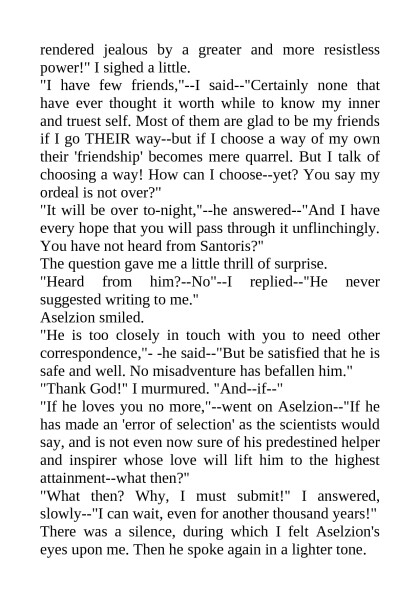 rendered jealous by a greater and more resistless power!" I sighed a little.
"I have few friends,"--I said--"Certainly none that have ever thought it worth while to know my inner and truest self. Most of them are glad to be my friends if I go THEIR way--but if I choose a way of my own their 'friendship' becomes mere quarrel. But I talk of choosing a way! How can I choose--yet? You say my ordeal is not over?"
"It will be over to-night,"--he answered--"And I have every hope that you will pass through it unflinchingly. You have not heard from Santoris?"
The question gave me a little thrill of surprise.
"Heard from him?--No"--I replied--"He never suggested writing to me."
Aselzion smiled.
"He is too closely in touch with you to need other correspondence,"- -he said--"But be satisfied that he is safe and well. No misadventure has befallen him."
"Thank God!" I murmured. "And--if--"
"If he loves you no more,"--went on Aselzion--"If he has made an 'error of selection' as the scientists would say, and is not even now sure of his predestined helper and inspirer whose love will lift him to the highest attainment--what then?"
"What then? Why, I must submit!" I answered, slowly--"I can wait, even for another thousand years!"
There was a silence, during which I felt Aselzion's eyes upon me. Then he spoke again in a lighter tone.